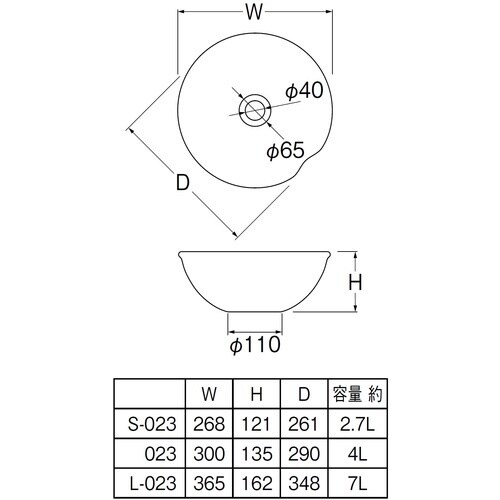 W

$\phi 40$

$\phi 65$

D

H

$\phi 110$

|  | W | H | D | 容量 約 |
|---|---|---|---|---|
| S-023 | 268 | 121 | 261 | 2.7L |
| 023 | 300 | 135 | 290 | 4L |
| L-023 | 365 | 162 | 348 | 7L |